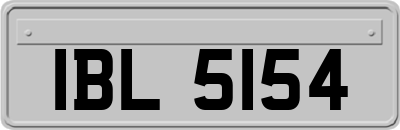 IBL 5154